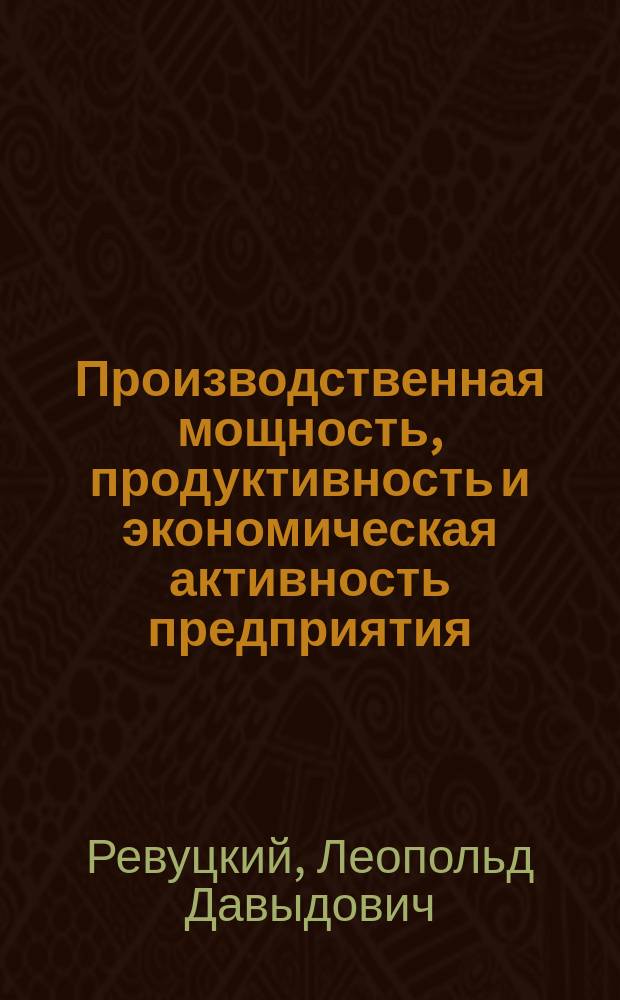 Производственная мощность, продуктивность и экономическая активность предприятия

Ревуцкий, Леопольд Давыдович